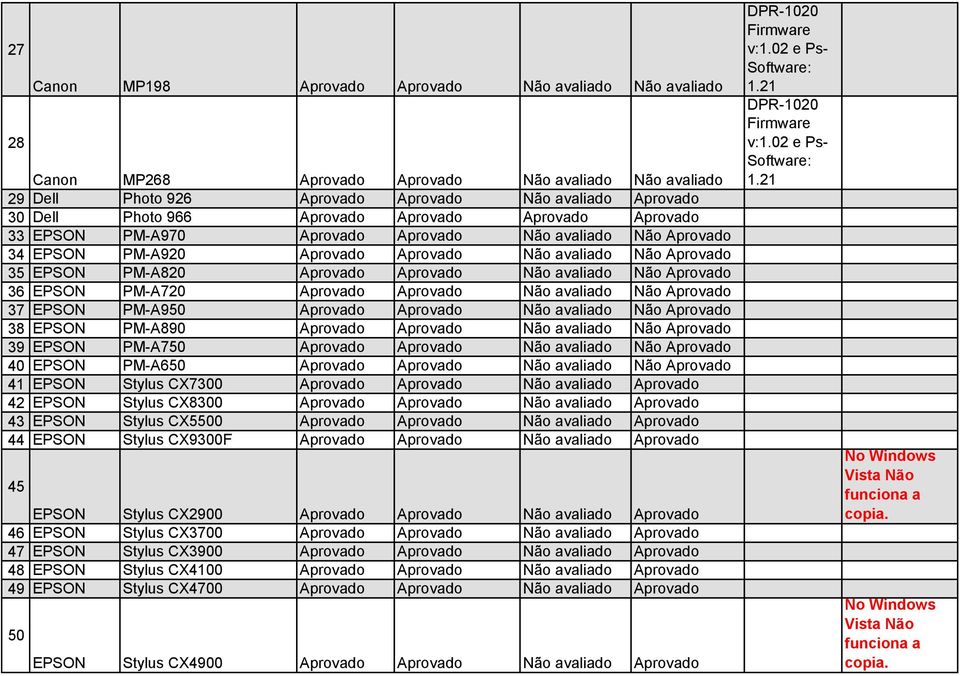 | | | | | | | | | |
|---|---|---|---|---|---|---|---|---|
| 27 | Canon | MP198 | Aprovado | Aprovado | Não avaliado | Não avaliado | DPR-1020 Firmware v:1.02 e Ps-Software: 1.21 | |
| 28 | Canon | MP268 | Aprovado | Aprovado | Não avaliado | Não avaliado | DPR-1020 Firmware v:1.02 e Ps-Software: 1.21 | |
| 29 | Dell | Photo 926 | Aprovado | Aprovado | Não avaliado | Aprovado | | |
| 30 | Dell | Photo 966 | Aprovado | Aprovado | Aprovado | Aprovado | | |
| 33 | EPSON | PM-A970 | Aprovado | Aprovado | Não avaliado | Não Aprovado | | |
| 34 | EPSON | PM-A920 | Aprovado | Aprovado | Não avaliado | Não Aprovado | | |
| 35 | EPSON | PM-A820 | Aprovado | Aprovado | Não avaliado | Não Aprovado | | |
| 36 | EPSON | PM-A720 | Aprovado | Aprovado | Não avaliado | Não Aprovado | | |
| 37 | EPSON | PM-A950 | Aprovado | Aprovado | Não avaliado | Não Aprovado | | |
| 38 | EPSON | PM-A890 | Aprovado | Aprovado | Não avaliado | Não Aprovado | | |
| 39 | EPSON | PM-A750 | Aprovado | Aprovado | Não avaliado | Não Aprovado | | |
| 40 | EPSON | PM-A650 | Aprovado | Aprovado | Não avaliado | Não Aprovado | | |
| 41 | EPSON | Stylus CX7300 | Aprovado | Aprovado | Não avaliado | Aprovado | | |
| 42 | EPSON | Stylus CX8300 | Aprovado | Aprovado | Não avaliado | Aprovado | | |
| 43 | EPSON | Stylus CX5500 | Aprovado | Aprovado | Não avaliado | Aprovado | | |
| 44 | EPSON | Stylus CX9300F | Aprovado | Aprovado | Não avaliado | Aprovado | | |
| 45 | EPSON | Stylus CX2900 | Aprovado | Aprovado | Não avaliado | Aprovado | | No Windows Vista Não funciona a copia. |
| 46 | EPSON | Stylus CX3700 | Aprovado | Aprovado | Não avaliado | Aprovado | | |
| 47 | EPSON | Stylus CX3900 | Aprovado | Aprovado | Não avaliado | Aprovado | | |
| 48 | EPSON | Stylus CX4100 | Aprovado | Aprovado | Não avaliado | Aprovado | | |
| 49 | EPSON | Stylus CX4700 | Aprovado | Aprovado | Não avaliado | Aprovado | | |
| 50 | EPSON | Stylus CX4900 | Aprovado | Aprovado | Não avaliado | Aprovado | | No Windows Vista Não funciona a copia. |